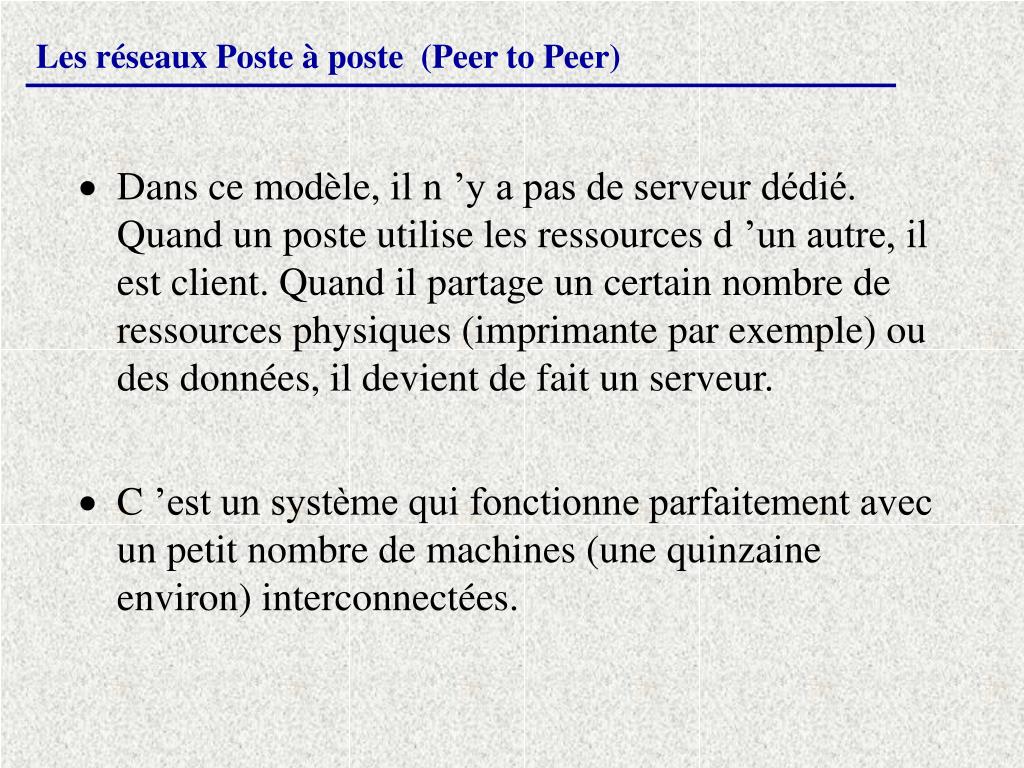 Les réseaux Poste à poste (Peer to Peer)

• Dans ce modèle, il n ’y a pas de serveur dédié. Quand un poste utilise les ressources d ’un autre, il est client. Quand il partage un certain nombre de ressources physiques (imprimante par exemple) ou des données, il devient de fait un serveur.

• C ’est un système qui fonctionne parfaitement avec un petit nombre de machines (une quinzaine environ) interconnectées.